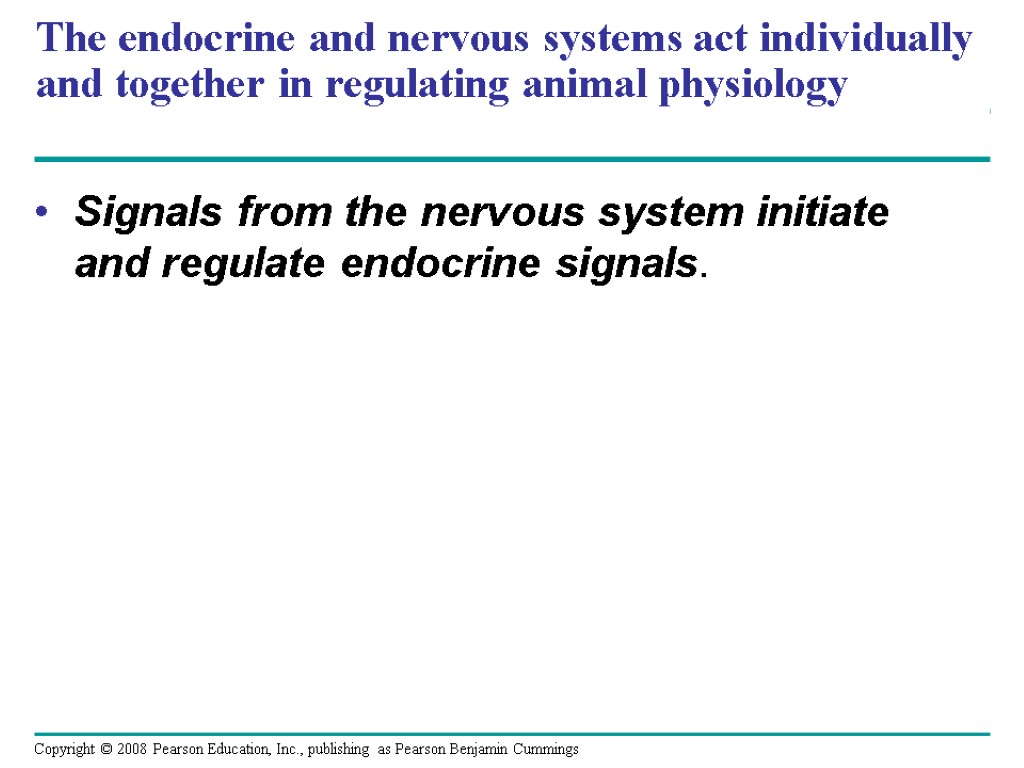 The endocrine and nervous systems act individually and together in regulating animal physiology

• Signals from the nervous system initiate and regulate endocrine signals.

Copyright © 2008 Pearson Education, Inc., publishing as Pearson Benjamin Cummings